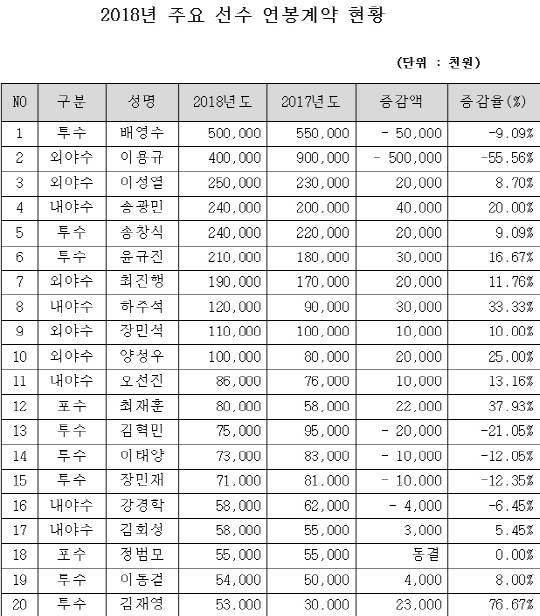 2018년 주요 선수 연봉계약 현황

(단위 : 천원)

| NO | 구분 | 성명 | 2018년도 | 2017년도 | 증감액 | 증감율(%) |
|---|---|---|---|---|---|---|
| 1 | 투수 | 배영수 | 500,000 | 550,000 | - 50,000 | -9.09% |
| 2 | 외야수 | 이용규 | 400,000 | 900,000 | - 500,000 | -55.56% |
| 3 | 외야수 | 이성열 | 250,000 | 230,000 | 20,000 | 8.70% |
| 4 | 내야수 | 송광민 | 240,000 | 200,000 | 40,000 | 20.00% |
| 5 | 투수 | 송창식 | 240,000 | 220,000 | 20,000 | 9.09% |
| 6 | 투수 | 윤규진 | 210,000 | 180,000 | 30,000 | 16.67% |
| 7 | 외야수 | 최진행 | 190,000 | 170,000 | 20,000 | 11.76% |
| 8 | 내야수 | 하주석 | 120,000 | 90,000 | 30,000 | 33.33% |
| 9 | 외야수 | 장민석 | 110,000 | 100,000 | 10,000 | 10.00% |
| 10 | 외야수 | 양성우 | 100,000 | 80,000 | 20,000 | 25.00% |
| 11 | 내야수 | 오선진 | 86,000 | 76,000 | 10,000 | 13.16% |
| 12 | 포수 | 최재훈 | 80,000 | 58,000 | 22,000 | 37.93% |
| 13 | 투수 | 김혁민 | 75,000 | 95,000 | - 20,000 | -21.05% |
| 14 | 투수 | 이태양 | 73,000 | 83,000 | - 10,000 | -12.05% |
| 15 | 투수 | 장민재 | 71,000 | 81,000 | - 10,000 | -12.35% |
| 16 | 내야수 | 강경학 | 58,000 | 62,000 | - 4,000 | -6.45% |
| 17 | 내야수 | 김회성 | 58,000 | 55,000 | 3,000 | 5.45% |
| 18 | 포수 | 정범모 | 55,000 | 55,000 | 동결 | 0.00% |
| 19 | 투수 | 이동걸 | 54,000 | 50,000 | 4,000 | 8.00% |
| 20 | 투수 | 김재영 | 53,000 | 30,000 | 23,000 | 76.67% |